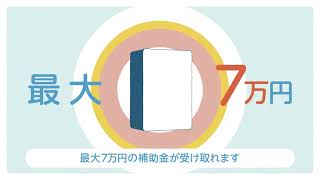 最大 7万円

最大7万円の補助金が受け取れます